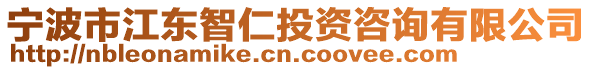 宁波市江东智仁投资咨询有限公司
http://nbleonamike.cn.coovee.com